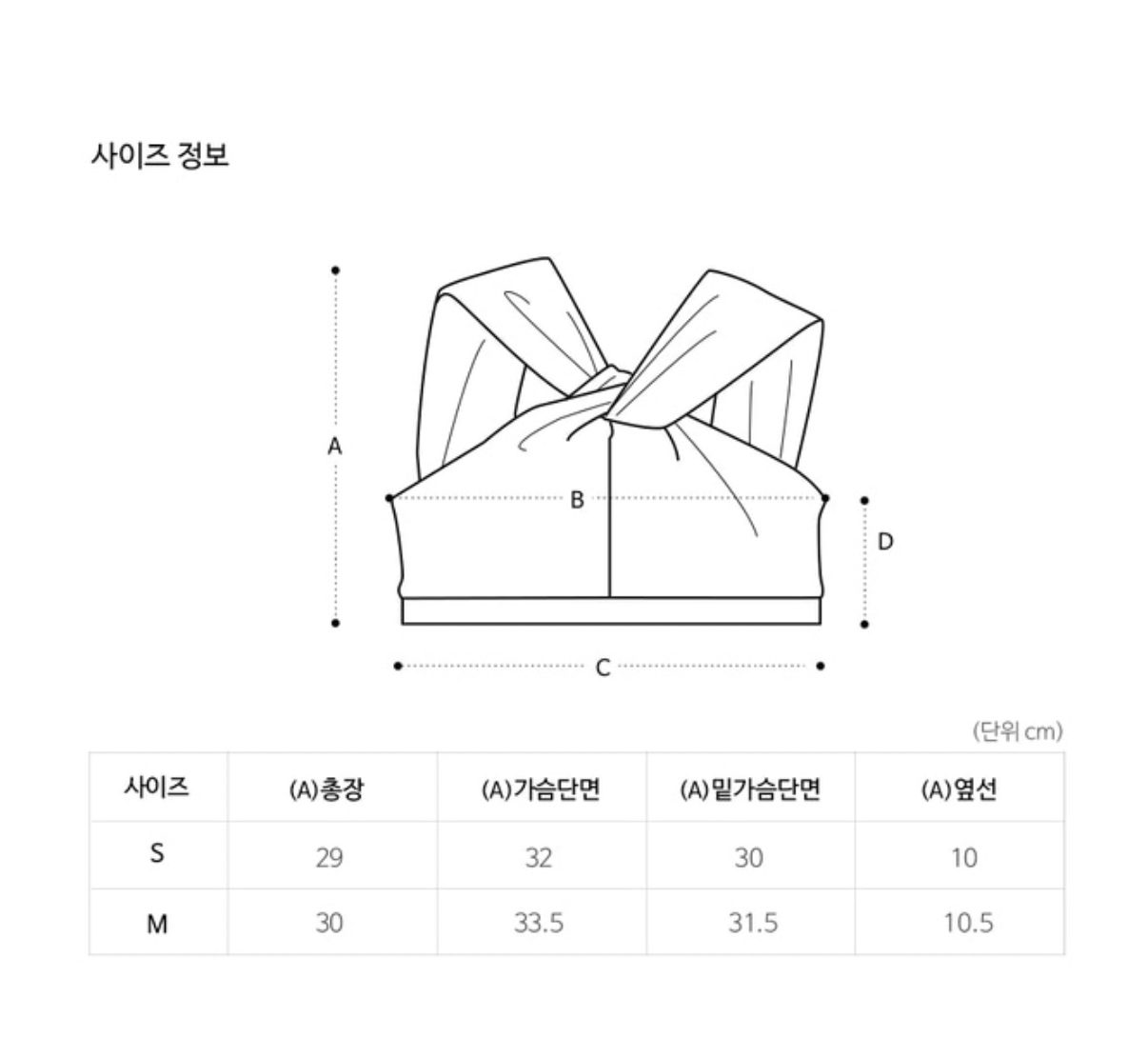 사이즈 정보

A

B

D

C

(단위 cm)

| 사이즈 | (A)총장 | (A)가슴단면 | (A)밑가슴단면 | (A)옆선 |
|---|---|---|---|---|
| S | 29 | 32 | 30 | 10 |
| M | 30 | 33.5 | 31.5 | 10.5 |